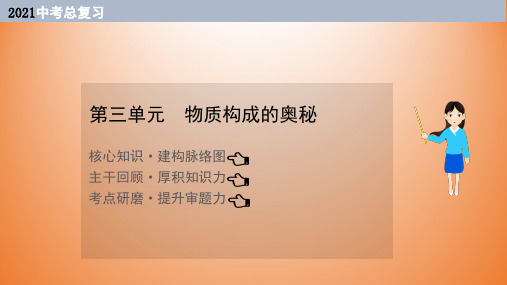 2021中考总复习

第三单元　物质构成的奥秘

核心知识·建构脉络图

主干回顾·厚积知识力

考点研磨·提升审题力